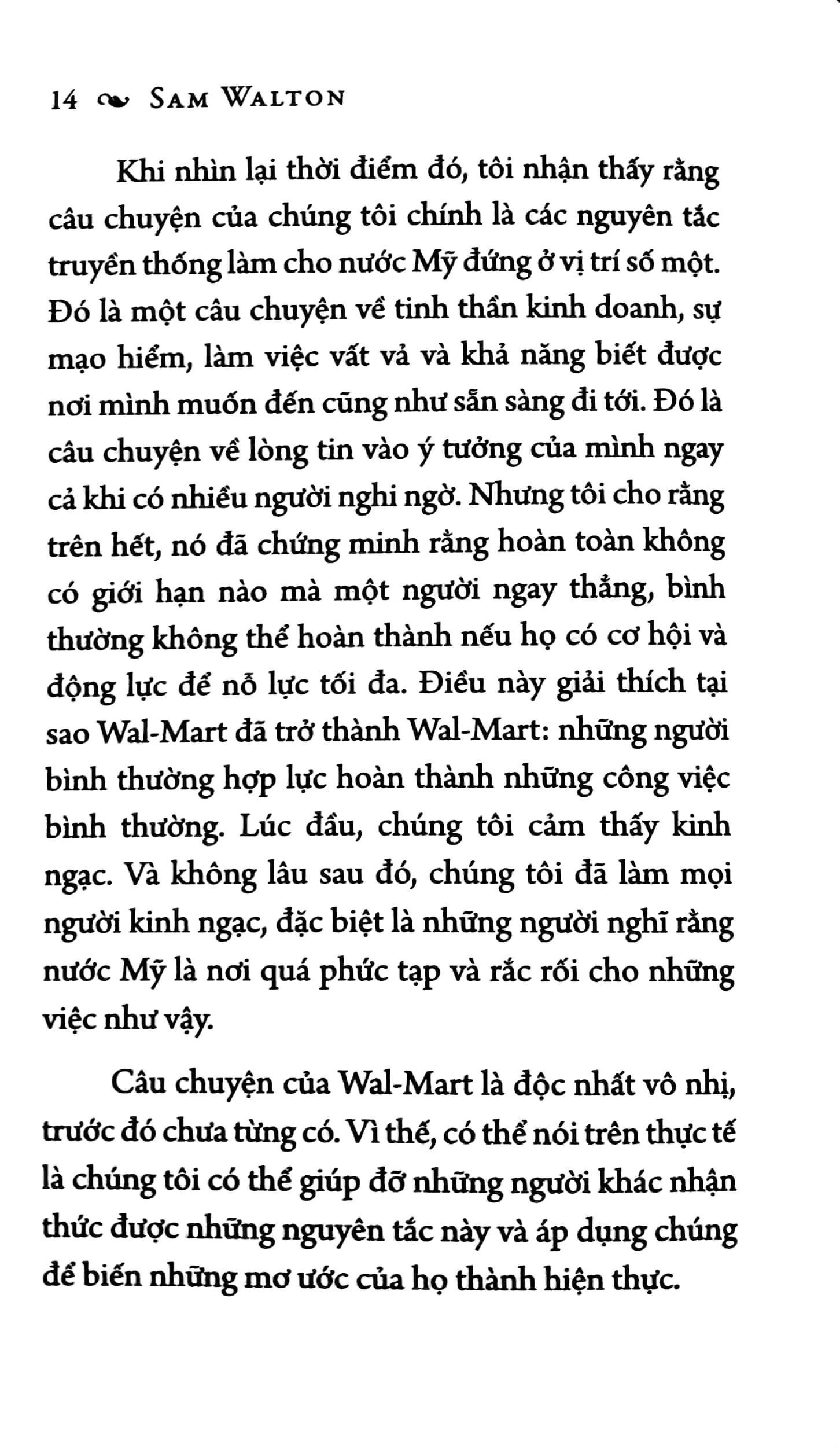 14 SAM WALTON

Khi nhìn lại thời điểm đó, tôi nhận thấy rằng câu chuyện của chúng tôi chính là các nguyên tắc truyền thống làm cho nước Mỹ đứng ở vị trí số một. Đó là một câu chuyện về tinh thần kinh doanh, sự mạo hiểm, làm việc vất vả và khả năng biết được nơi mình muốn đến cũng như sẵn sàng đi tới. Đó là câu chuyện về lòng tin vào ý tưởng của mình ngay cả khi có nhiều người nghi ngờ. Nhưng tôi cho rằng trên hết, nó đã chứng minh rằng hoàn toàn không có giới hạn nào mà một người ngay thẳng, bình thường không thể hoàn thành nếu họ có cơ hội và động lực để nỗ lực tối đa. Điều này giải thích tại sao Wal-Mart đã trở thành Wal-Mart: những người bình thường hợp lực hoàn thành những công việc bình thường. Lúc đầu, chúng tôi cảm thấy kinh ngạc. Và không lâu sau đó, chúng tôi đã làm mọi người kinh ngạc, đặc biệt là những người nghĩ rằng nước Mỹ là nơi quá phức tạp và rắc rối cho những việc như vậy.

Câu chuyện của Wal-Mart là độc nhất vô nhị, trước đó chưa từng có. Vì thế, có thể nói trên thực tế là chúng tôi có thể giúp đỡ những người khác nhận thức được những nguyên tắc này và áp dụng chúng để biến những mơ ước của họ thành hiện thực.